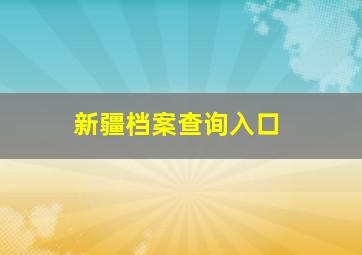 新疆档案查询入口